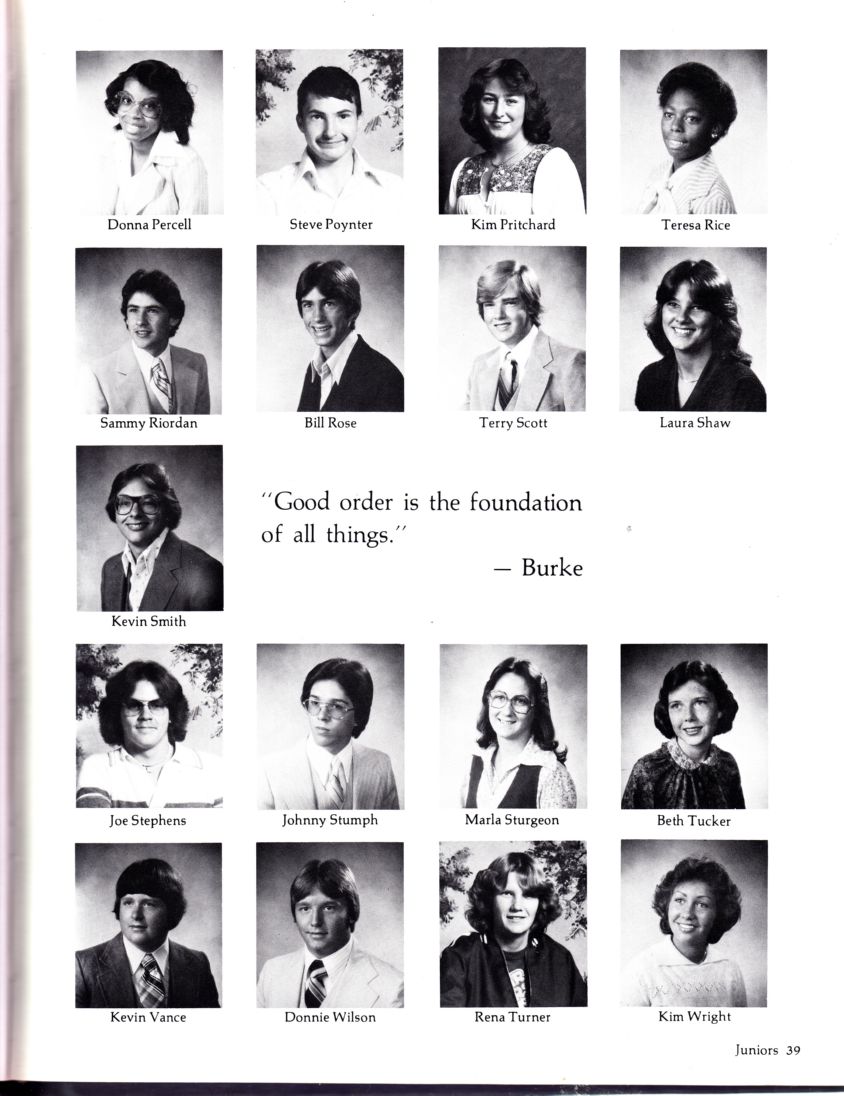 Donna Percell
Steve Poynter
Kim Pritchard
Teresa Rice

Sammy Riordan
Bill Rose
Terry Scott
Laura Shaw

Kevin Smith

"Good order is the foundation of all things."
— Burke

Joe Stephens
Johnny Stumph
Marla Sturgeon
Beth Tucker

Kevin Vance
Donnie Wilson
Rena Turner
Kim Wright

Juniors 39